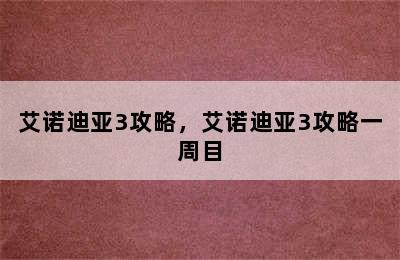 艾诺迪亚3攻略，艾诺迪亚3攻略一周目